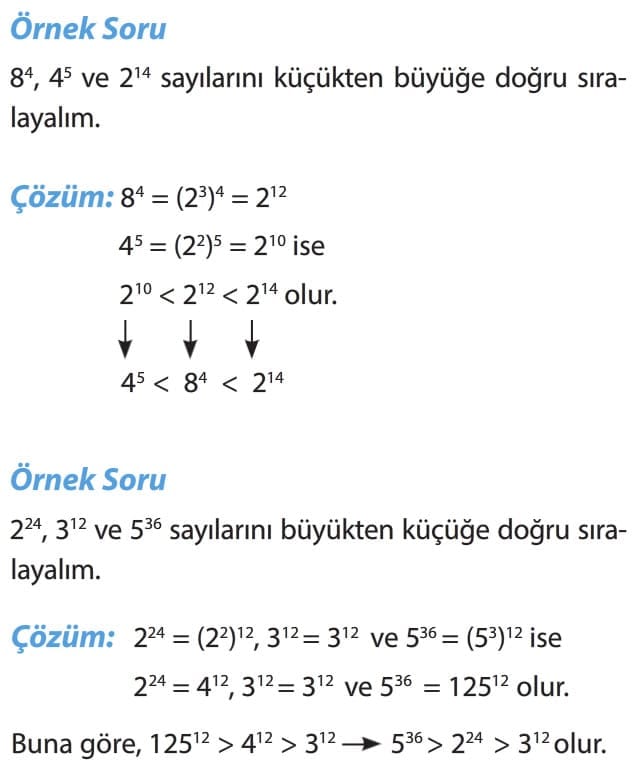 Örnek Soru

$8^4$, $4^5$ ve $2^{14}$ sayılarını küçükten büyüğe doğru sıralayalım.

Çözüm: $8^4 = (2^3)^4 = 2^{12}$

$4^5 = (2^2)^5 = 2^{10}$ ise

$2^{10} < 2^{12} < 2^{14}$ olur.

$\downarrow \quad \downarrow \quad \downarrow$

$4^5 < 8^4 < 2^{14}$

Örnek Soru

$2^{24}$, $3^{12}$ ve $5^{36}$ sayılarını büyükten küçüğe doğru sıralayalım.

Çözüm: $2^{24} = (2^2)^{12}$, $3^{12} = 3^{12}$ ve $5^{36} = (5^3)^{12}$ ise

$2^{24} = 4^{12}$, $3^{12} = 3^{12}$ ve $5^{36} = 125^{12}$ olur.

Buna göre, $125^{12} > 4^{12} > 3^{12} \rightarrow 5^{36} > 2^{24} > 3^{12}$ olur.